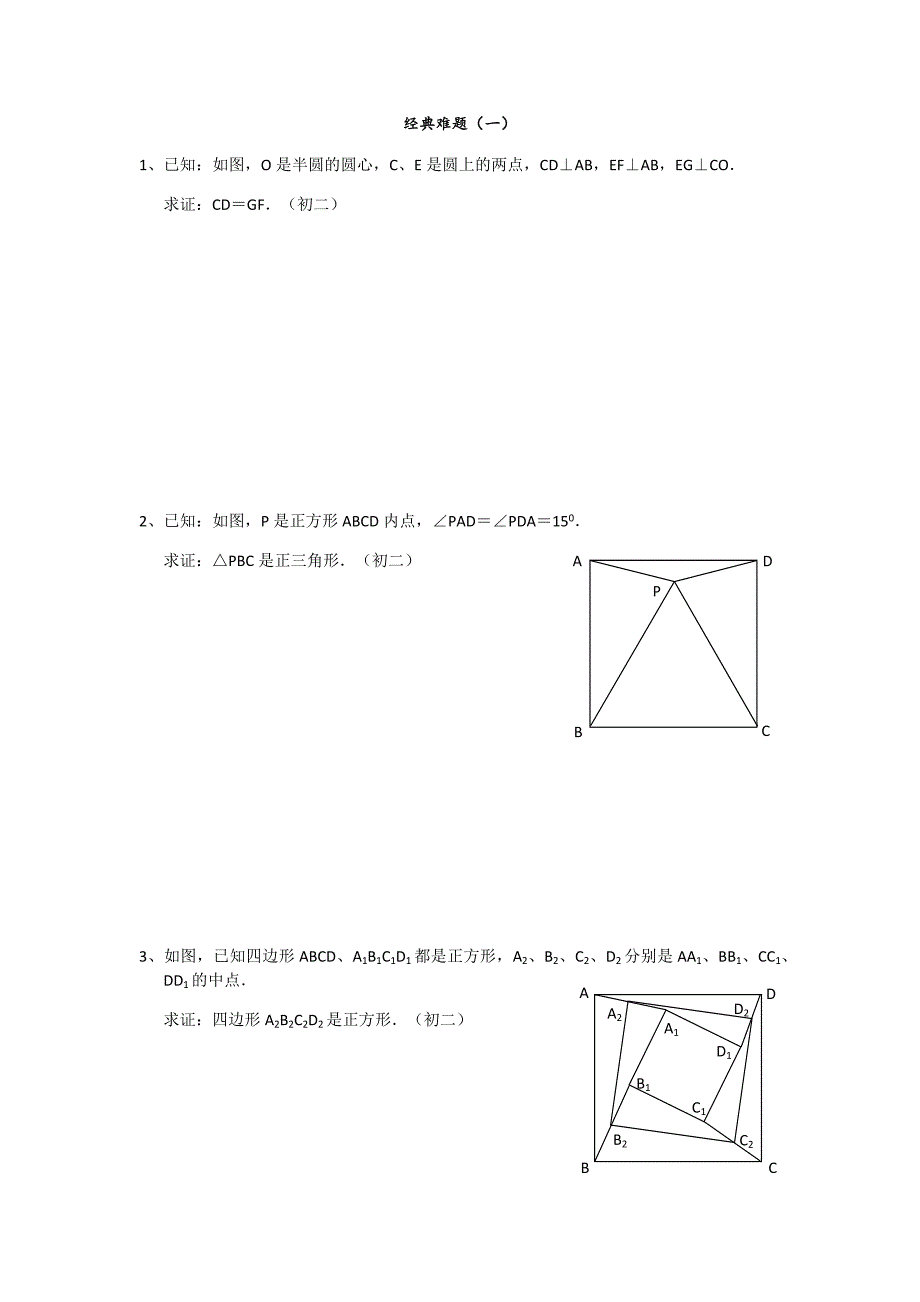 经典难题（一）

1、已知：如图，O 是半圆的圆心，C、E 是圆上的两点，CD⊥AB，EF⊥AB，EG⊥CO．

求证：CD＝GF．（初二）

2、已知：如图，P 是正方形 ABCD 内点，∠PAD＝∠PDA＝$15^0$．

求证：△PBC 是正三角形．（初二）

A D P B C

3、如图，已知四边形 ABCD、$A_1B_1C_1D_1$ 都是正方形，$A_2$、$B_2$、$C_2$、$D_2$ 分别是 $AA_1$、$BB_1$、$CC_1$、$DD_1$ 的中点．

求证：四边形 $A_2B_2C_2D_2$ 是正方形．（初二）

A D $A_2$ $D_2$ $A_1$ $D_1$ $B_1$ $C_1$ $B_2$ $C_2$ B C